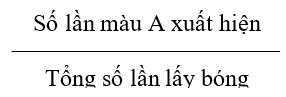 $\frac{\text{Số lần màu A xuất hiện}}{\text{Tổng số lần lấy bóng}}$